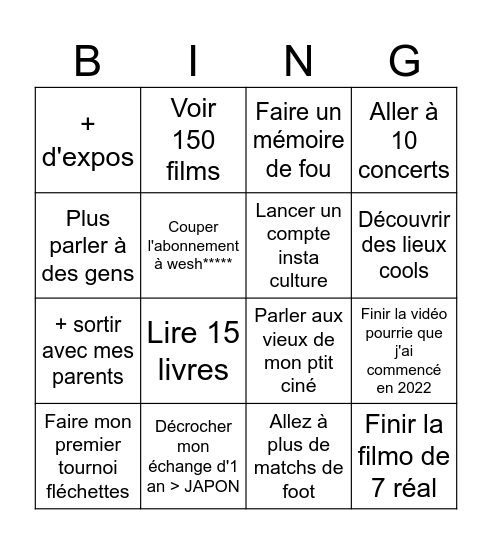 | B | I | N | G |
|---|---|---|---|
| + d'expos | Voir 150 films | Faire un mémoire de fou | Aller à 10 concerts |
| Plus parler à des gens | Couper l'abonnement à wesh***** | Lancer un compte insta culture | Découvrir des lieux cools |
| + sortir avec mes parents | Lire 15 livres | Parler aux vieux de mon ptit ciné | Finir la vidéo pourrie que j'ai commencé en 2022 |
| Faire mon premier tournoi fléchettes | Décrocher mon échange d'1 an > JAPON | Allez à plus de matchs de foot | Finir la filmo de 7 réal |